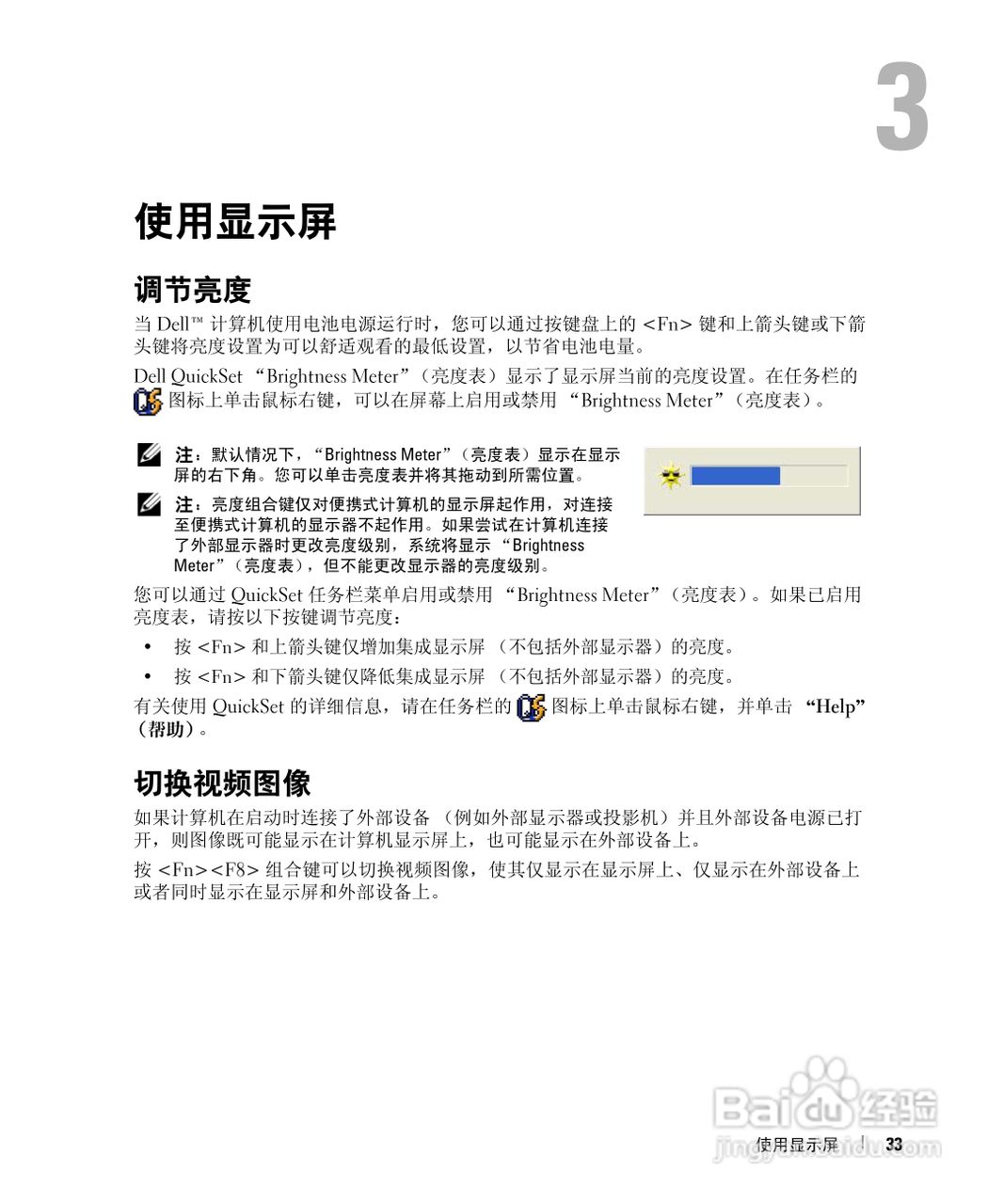 3

使用显示屏

调节亮度

当 Dell™ 计算机使用电池电源运行时，您可以通过按键盘上的 <Fn> 键和上箭头键或下箭头键将亮度设置为可以舒适观看的最低设置，以节省电池电量。

Dell QuickSet “Brightness Meter”（亮度表）显示了显示屏当前的亮度设置。在任务栏的图标上单击鼠标右键，可以在屏幕上启用或禁用 “Brightness Meter”（亮度表）。

注：默认情况下，“Brightness Meter”（亮度表）显示在显示屏的右下角。您可以单击亮度表并将其拖动到所需位置。

注：亮度组合键仅对便携式计算机的显示屏起作用，对连接至便携式计算机的显示器不起作用。如果尝试在计算机连接了外部显示器时更改亮度级别，系统将显示 “Brightness Meter”（亮度表），但不能更改显示器的亮度级别。

您可以通过 QuickSet 任务栏菜单启用或禁用 “Brightness Meter”（亮度表）。如果已启用亮度表，请按以下按键调节亮度：

• 按 <Fn> 和上箭头键仅增加集成显示屏 （不包括外部显示器）的亮度。
• 按 <Fn> 和下箭头键仅降低集成显示屏 （不包括外部显示器）的亮度。

有关使用 QuickSet 的详细信息，请在任务栏的图标上单击鼠标右键，并单击 “Help”（帮助）。

切换视频图像

如果计算机在启动时连接了外部设备 （例如外部显示器或投影机）并且外部设备电源已打开，则图像既可能显示在计算机显示屏上，也可能显示在外部设备上。

按 <Fn><F8> 组合键可以切换视频图像，使其仅显示在显示屏上、仅显示在外部设备上或者同时显示在显示屏和外部设备上。

Baidu 经验 jingyan.baidu.com

使用显示屏 | 33